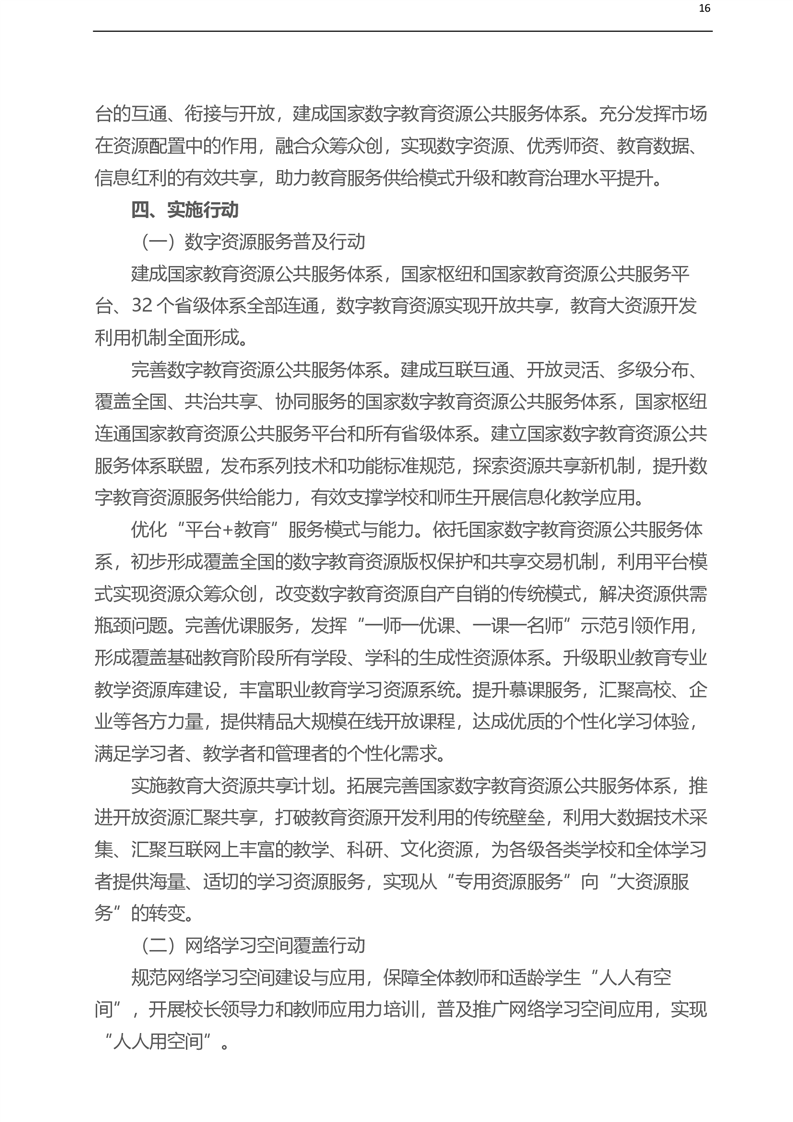 16

台的互通、衔接与开放，建成国家数字教育资源公共服务体系。充分发挥市场在资源配置中的作用，融合众筹众创，实现数字资源、优秀师资、教育数据、信息红利的有效共享，助力教育服务供给模式升级和教育治理水平提升。

四、实施行动

（一）数字资源服务普及行动

建成国家教育资源公共服务体系，国家枢纽和国家教育资源公共服务平台、32 个省级体系全部连通，数字教育资源实现开放共享，教育大资源开发利用机制全面形成。

完善数字教育资源公共服务体系。建成互联互通、开放灵活、多级分布、覆盖全国、共治共享、协同服务的国家数字教育资源公共服务体系，国家枢纽连通国家教育资源公共服务平台和所有省级体系。建立国家数字教育资源公共服务体系联盟，发布系列技术和功能标准规范，探索资源共享新机制，提升数字教育资源服务供给能力，有效支撑学校和师生开展信息化教学应用。

优化“平台+教育”服务模式与能力。依托国家数字教育资源公共服务体系，初步形成覆盖全国的数字教育资源版权保护和共享交易机制，利用平台模式实现资源众筹众创，改变数字教育资源自产自销的传统模式，解决资源供需瓶颈问题。完善优课服务，发挥“一师一优课、一课一名师”示范引领作用，形成覆盖基础教育阶段所有学段、学科的生成性资源体系。升级职业教育专业教学资源库建设，丰富职业教育学习资源系统。提升慕课服务，汇聚高校、企业等各方力量，提供精品大规模在线开放课程，达成优质的个性化学习体验，满足学习者、教学者和管理者的个性化需求。

实施教育大资源共享计划。拓展完善国家数字教育资源公共服务体系，推进开放资源汇聚共享，打破教育资源开发利用的传统壁垒，利用大数据技术采集、汇聚互联网上丰富的教学、科研、文化资源，为各级各类学校和全体学习者提供海量、适切的学习资源服务，实现从“专用资源服务”向“大资源服务”的转变。

（二）网络学习空间覆盖行动

规范网络学习空间建设与应用，保障全体教师和适龄学生“人人有空间”，开展校长领导力和教师应用力培训，普及推广网络学习空间应用，实现“人人用空间”。